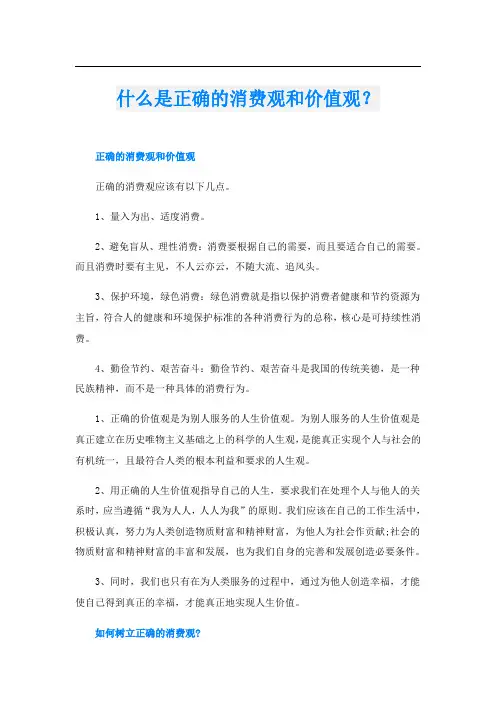 什么是正确的消费观和价值观？

正确的消费观和价值观

正确的消费观应该有以下几点。

1、量入为出、适度消费。

2、避免盲从、理性消费：消费要根据自己的需要，而且要适合自己的需要。而且消费时要有主见，不人云亦云，不随大流、追风头。

3、保护环境，绿色消费：绿色消费就是指以保护消费者健康和节约资源为主旨，符合人的健康和环境保护标准的各种消费行为的总称，核心是可持续性消费。

4、勤俭节约、艰苦奋斗：勤俭节约、艰苦奋斗是我国的传统美德，是一种民族精神，而不是一种具体的消费行为。

1、正确的价值观是为别人服务的人生价值观。为别人服务的人生价值观是真正建立在历史唯物主义基础之上的科学的人生观，是能真正实现个人与社会的有机统一，且最符合人类的根本利益和要求的人生观。

2、用正确的人生价值观指导自己的人生，要求我们在处理个人与他人的关系时，应当遵循“我为人人，人人为我”的原则。我们应该在自己的工作生活中，积极认真，努力为人类创造物质财富和精神财富，为他人为社会作贡献;社会的物质财富和精神财富的丰富和发展，也为我们自身的完善和发展创造必要条件。

3、同时，我们也只有在为人类服务的过程中，通过为他人创造幸福，才能使自己得到真正的幸福，才能真正地实现人生价值。

如何树立正确的消费观?